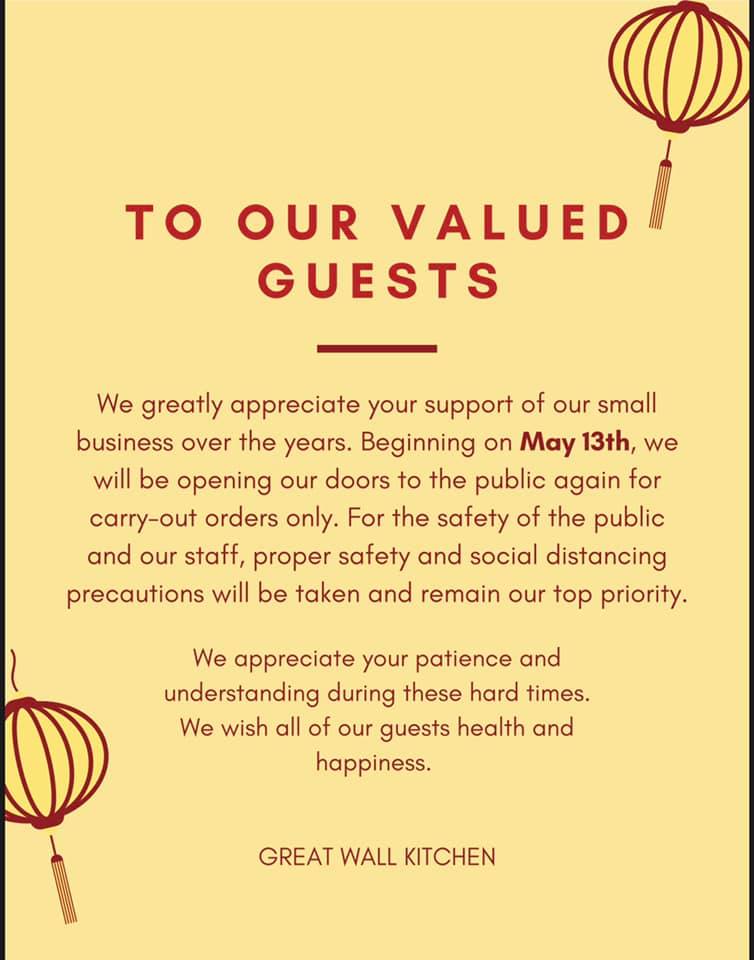 TO OUR VALUED GUESTS

We greatly appreciate your support of our small business over the years. Beginning on May 13th, we will be opening our doors to the public again for carry-out orders only. For the safety of the public and our staff, proper safety and social distancing precautions will be taken and remain our top priority.

We appreciate your patience and understanding during these hard times. We wish all of our guests health and happiness.

GREAT WALL KITCHEN